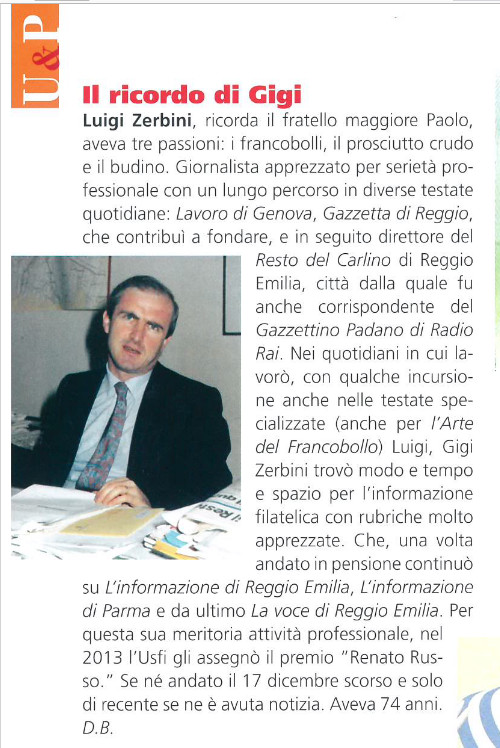 U&P

Il ricordo di Gigi

Luigi Zerbini, ricorda il fratello maggiore Paolo, aveva tre passioni: i francobolli, il prosciutto crudo e il budino. Giornalista apprezzato per serietà professionale con un lungo percorso in diverse testate quotidiane: Lavoro di Genova, Gazzetta di Reggio, che contribuì a fondare, e in seguito direttore del Resto del Carlino di Reggio Emilia, città dalla quale fu anche corrispondente del Gazzettino Padano di Radio Rai. Nei quotidiani in cui lavorò, con qualche incursione anche nelle testate specializzate (anche per l'Arte del Francobollo) Luigi, Gigi Zerbini trovò modo e tempo e spazio per l'informazione filatelica con rubriche molto apprezzate. Che, una volta andato in pensione continuò su L'informazione di Reggio Emilia, L'informazione di Parma e da ultimo La voce di Reggio Emilia. Per questa sua meritoria attività professionale, nel 2013 l'Usfi gli assegnò il premio "Renato Russo." Se né andato il 17 dicembre scorso e solo di recente se ne è avuta notizia. Aveva 74 anni.
D.B.